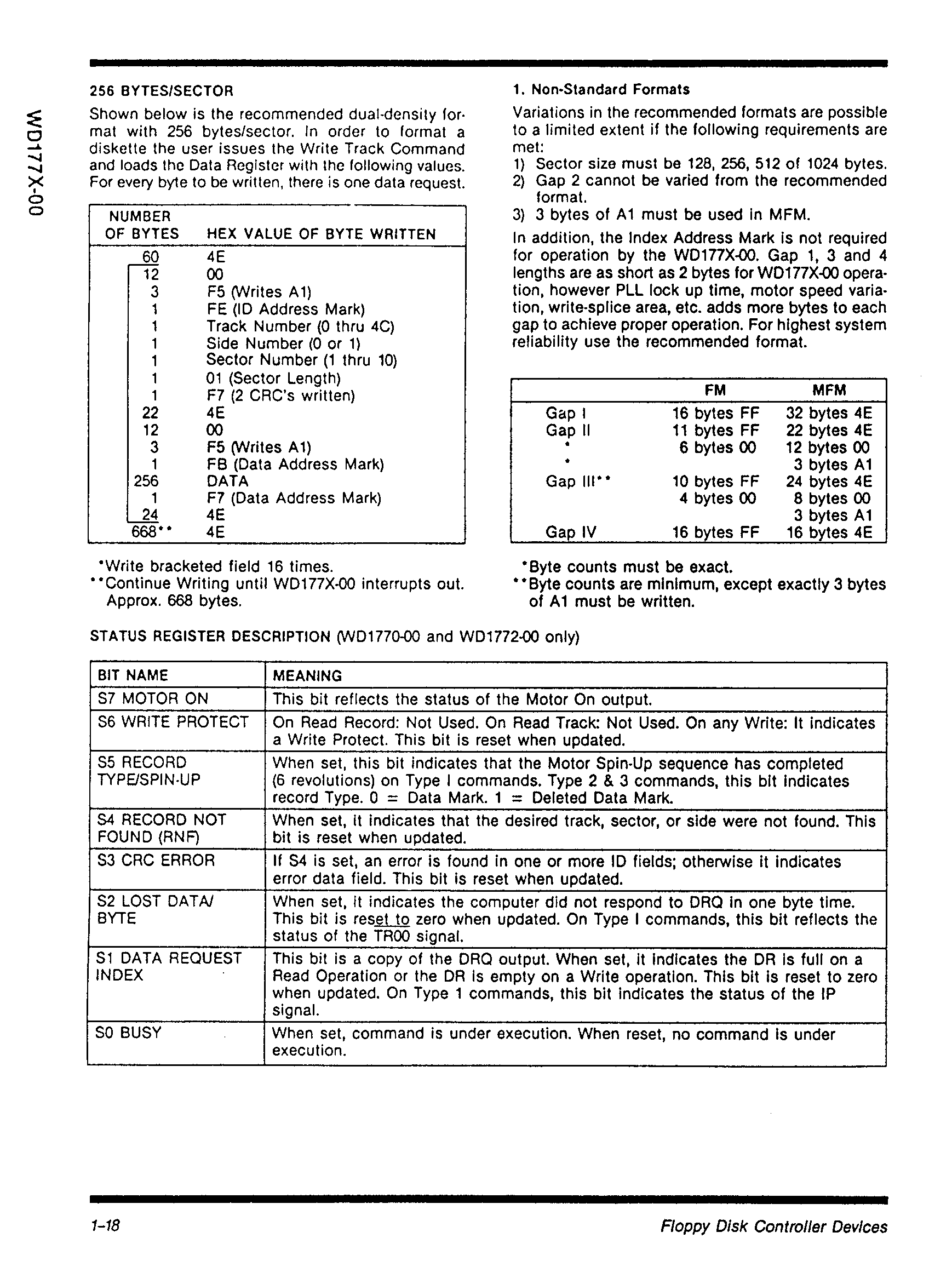 WD177X-00

256 BYTES/SECTOR

Shown below is the recommended dual-density format with 256 bytes/sector. In order to format a diskette the user issues the Write Track Command and loads the Data Register with the following values. For every byte to be written, there is one data request.

| NUMBER OF BYTES | HEX VALUE OF BYTE WRITTEN |
|---|---|
| 60 | 4E |
| 12 | 00 |
| 3 | F5 (Writes A1) |
| 1 | FE (ID Address Mark) |
| 1 | Track Number (0 thru 4C) |
| 1 | Side Number (0 or 1) |
| 1 | Sector Number (1 thru 10) |
| 1 | 01 (Sector Length) |
| 1 | F7 (2 CRC's written) |
| 22 | 4E |
| 12 | 00 |
| 3 | F5 (Writes A1) |
| 1 | FB (Data Address Mark) |
| 256 | DATA |
| 1 | F7 (Data Address Mark) |
| 24 | 4E |
| 668** | 4E |

*Write bracketed field 16 times.
**Continue Writing until WD177X-00 interrupts out. Approx. 668 bytes.

1. Non-Standard Formats

Variations in the recommended formats are possible to a limited extent if the following requirements are met:
1) Sector size must be 128, 256, 512 of 1024 bytes.
2) Gap 2 cannot be varied from the recommended format.
3) 3 bytes of A1 must be used in MFM.

In addition, the Index Address Mark is not required for operation by the WD177X-00. Gap 1, 3 and 4 lengths are as short as 2 bytes for WD177X-00 operation, however PLL lock up time, motor speed variation, write-splice area, etc. adds more bytes to each gap to achieve proper operation. For highest system reliability use the recommended format.

| | FM | MFM |
|---|---|---|
| Gap I | 16 bytes FF | 32 bytes 4E |
| Gap II | 11 bytes FF | 22 bytes 4E |
| * | 6 bytes 00 | 12 bytes 00 |
| * | | 3 bytes A1 |
| Gap III** | 10 bytes FF | 24 bytes 4E |
| | 4 bytes 00 | 8 bytes 00 |
| | | 3 bytes A1 |
| Gap IV | 16 bytes FF | 16 bytes 4E |

*Byte counts must be exact.
**Byte counts are minimum, except exactly 3 bytes of A1 must be written.

STATUS REGISTER DESCRIPTION (WD1770-00 and WD1772-00 only)

| BIT NAME | MEANING |
|---|---|
| S7 MOTOR ON | This bit reflects the status of the Motor On output. |
| S6 WRITE PROTECT | On Read Record: Not Used. On Read Track: Not Used. On any Write: It indicates a Write Protect. This bit is reset when updated. |
| S5 RECORD TYPE/SPIN-UP | When set, this bit indicates that the Motor Spin-Up sequence has completed (6 revolutions) on Type I commands. Type 2 & 3 commands, this bit indicates record Type. 0 = Data Mark. 1 = Deleted Data Mark. |
| S4 RECORD NOT FOUND (RNF) | When set, it indicates that the desired track, sector, or side were not found. This bit is reset when updated. |
| S3 CRC ERROR | If S4 is set, an error is found in one or more ID fields; otherwise it indicates error data field. This bit is reset when updated. |
| S2 LOST DATA/ BYTE | When set, it indicates the computer did not respond to DRQ in one byte time. This bit is reset to zero when updated. On Type I commands, this bit reflects the status of the TR00 signal. |
| S1 DATA REQUEST INDEX | This bit is a copy of the DRQ output. When set, it indicates the DR is full on a Read Operation or the DR is empty on a Write operation. This bit is reset to zero when updated. On Type 1 commands, this bit indicates the status of the IP signal. |
| S0 BUSY | When set, command is under execution. When reset, no command is under execution. |

1-18

Floppy Disk Controller Devices